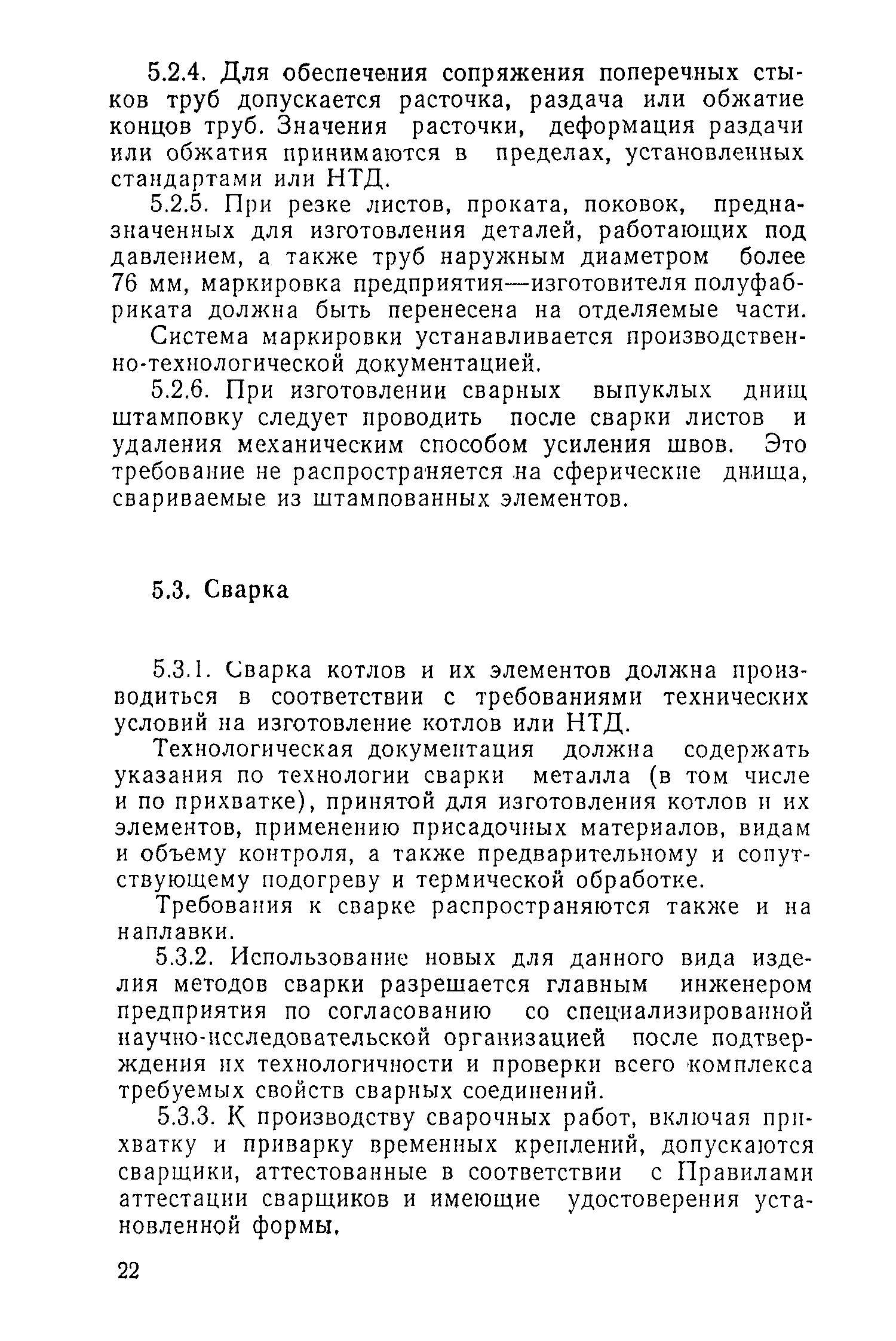 5.2.4. Для обеспечения сопряжения поперечных стыков труб допускается расточка, раздача или обжатие концов труб. Значения расточки, деформация раздачи или обжатия принимаются в пределах, установленных стандартами или НТД.

5.2.5. При резке листов, проката, поковок, предназначенных для изготовления деталей, работающих под давлением, а также труб наружным диаметром более 76 мм, маркировка предприятия—изготовителя полуфабриката должна быть перенесена на отделяемые части.

Система маркировки устанавливается производственно-технологической документацией.

5.2.6. При изготовлении сварных выпуклых днищ штамповку следует проводить после сварки листов и удаления механическим способом усиления швов. Это требование не распространяется на сферические днища, свариваемые из штампованных элементов.

5.3. Сварка

5.3.1. Сварка котлов и их элементов должна производиться в соответствии с требованиями технических условий на изготовление котлов или НТД.

Технологическая документация должна содержать указания по технологии сварки металла (в том числе и по прихватке), принятой для изготовления котлов и их элементов, применению присадочных материалов, видам и объему контроля, а также предварительному и сопутствующему подогреву и термической обработке.

Требования к сварке распространяются также и на наплавки.

5.3.2. Использование новых для данного вида изделия методов сварки разрешается главным инженером предприятия по согласованию со специализированной научно-исследовательской организацией после подтверждения их технологичности и проверки всего комплекса требуемых свойств сварных соединений.

5.3.3. К производству сварочных работ, включая прихватку и приварку временных креплений, допускаются сварщики, аттестованные в соответствии с Правилами аттестации сварщиков и имеющие удостоверения установленной формы.

22